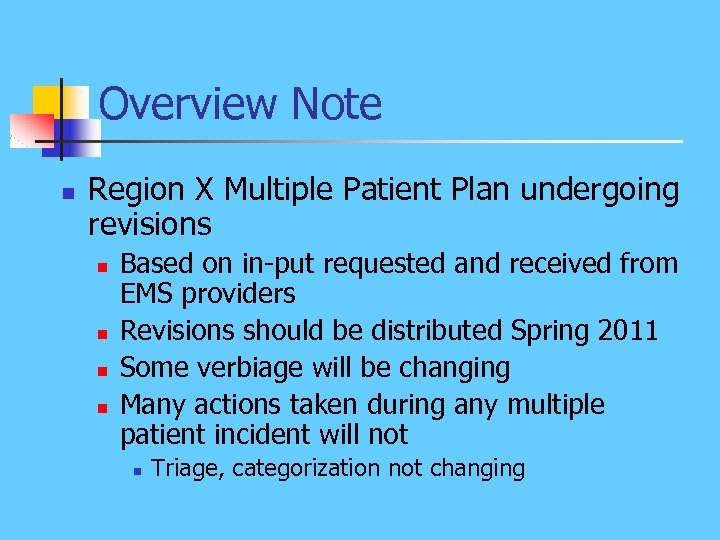 Overview Note

- Region X Multiple Patient Plan undergoing revisions
  - Based on in-put requested and received from EMS providers
  - Revisions should be distributed Spring 2011
  - Some verbiage will be changing
  - Many actions taken during any multiple patient incident will not
    - Triage, categorization not changing